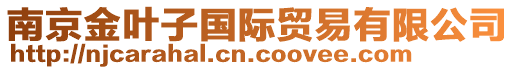 南京金叶子国际贸易有限公司
http://njcarahal.cn.coovee.com